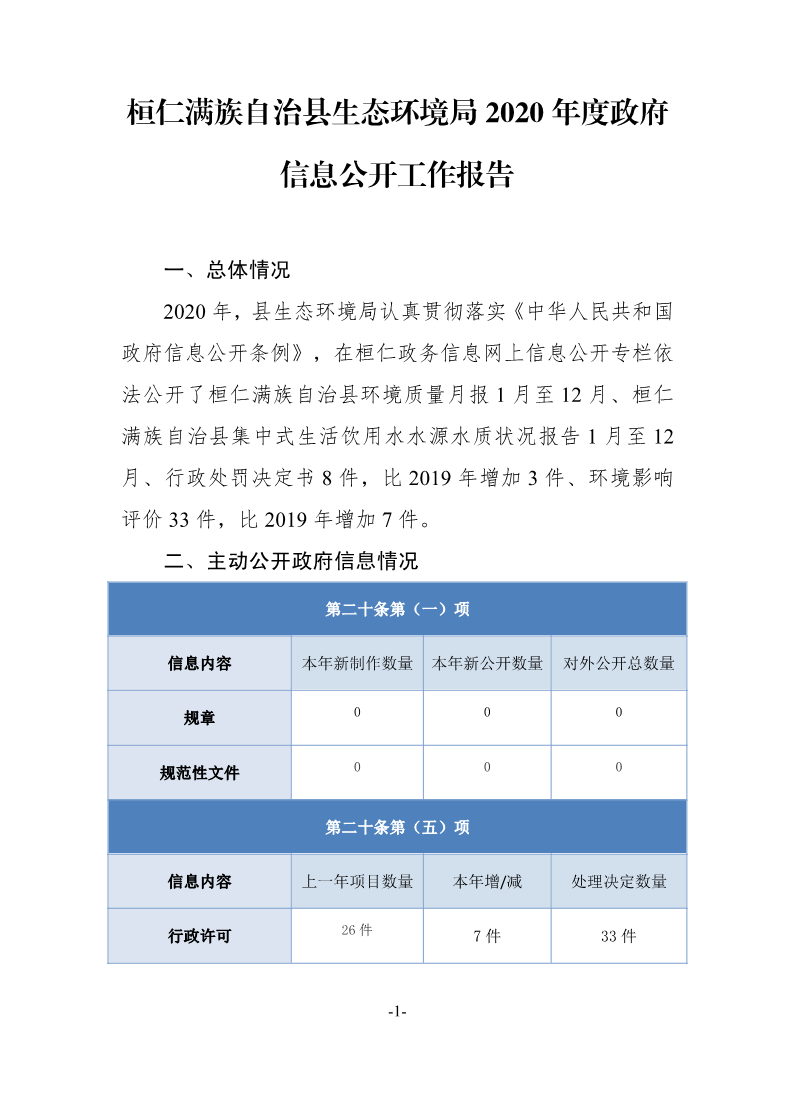 桓仁满族自治县生态环境局 2020 年度政府信息公开工作报告

一、总体情况

2020 年，县生态环境局认真贯彻落实《中华人民共和国政府信息公开条例》，在桓仁政务信息网上信息公开专栏依法公开了桓仁满族自治县环境质量月报 1 月至 12 月、桓仁满族自治县集中式生活饮用水水源水质状况报告 1 月至 12 月、行政处罚决定书 8 件，比 2019 年增加 3 件、环境影响评价 33 件，比 2019 年增加 7 件。

二、主动公开政府信息情况

| 第二十条第（一）项 | | | |
|---|---|---|---|
| 信息内容 | 本年新制作数量 | 本年新公开数量 | 对外公开总数量 |
| 规章 | 0 | 0 | 0 |
| 规范性文件 | 0 | 0 | 0 |
| 第二十条第（五）项 | | | |
| 信息内容 | 上一年项目数量 | 本年增/减 | 处理决定数量 |
| 行政许可 | 26 件 | 7 件 | 33 件 |

-1-